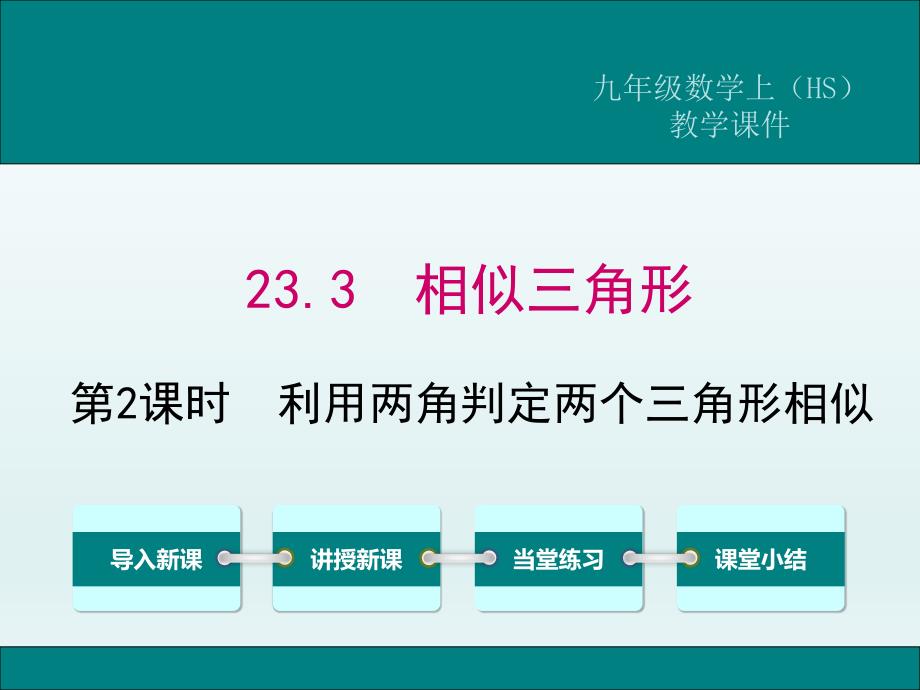 九年级数学上（HS）
教学课件

23.3　相似三角形

第2课时　利用两角判定两个三角形相似

导入新课

讲授新课

当堂练习

课堂小结